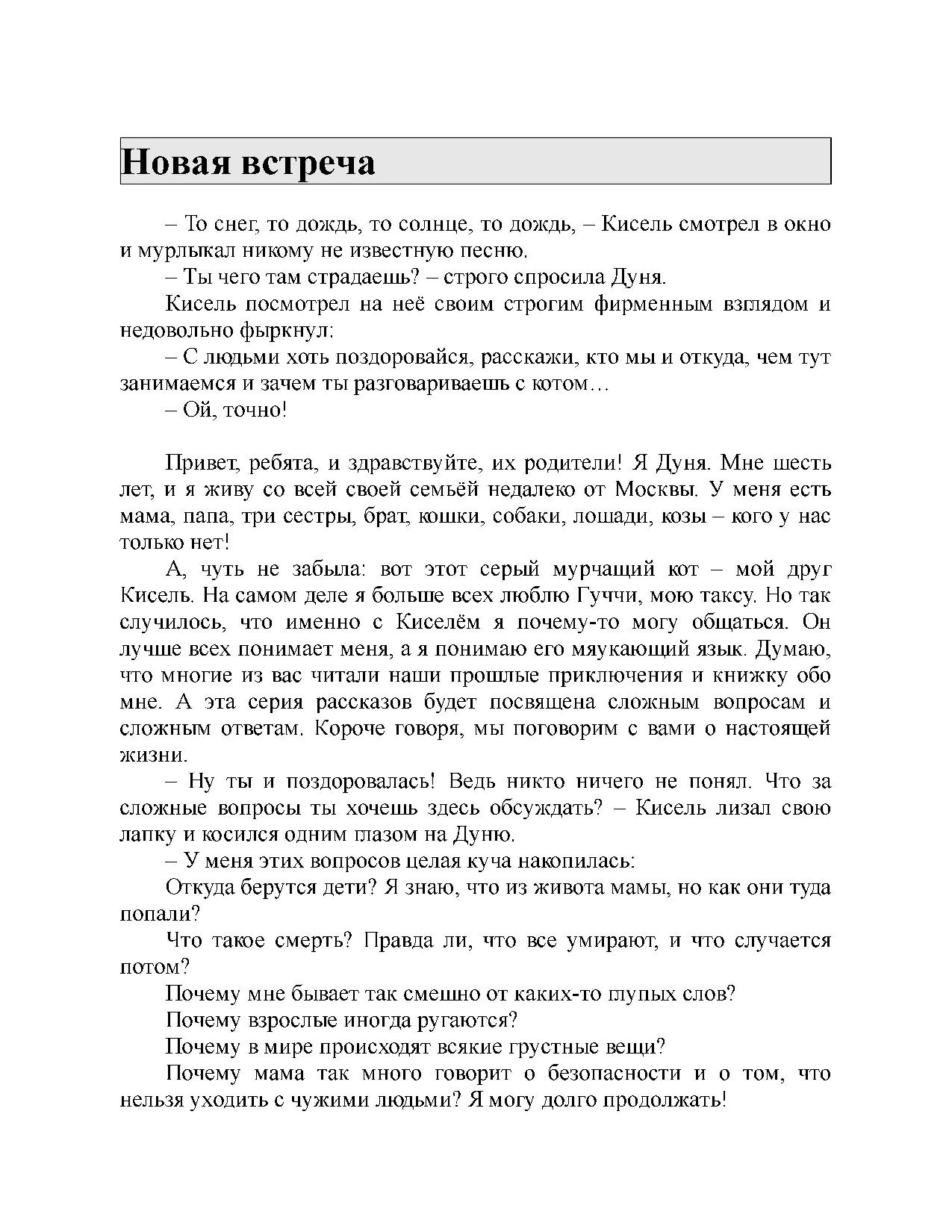 Новая встреча

– То снег, то дождь, то солнце, то дождь, – Кисель смотрел в окно и мурлыкал никому не известную песню.

– Ты чего там страдаешь? – строго спросила Дуня.

Кисель посмотрел на неё своим строгим фирменным взглядом и недовольно фыркнул:

– С людьми хоть поздоровайся, расскажи, кто мы и откуда, чем тут занимаемся и зачем ты разговариваешь с котом…

– Ой, точно!

Привет, ребята, и здравствуйте, их родители! Я Дуня. Мне шесть лет, и я живу со всей своей семьёй недалеко от Москвы. У меня есть мама, папа, три сестры, брат, кошки, собаки, лошади, козы – кого у нас только нет!

А, чуть не забыла: вот этот серый мурчащий кот – мой друг Кисель. На самом деле я больше всех люблю Гуччи, мою таксу. Но так случилось, что именно с Киселём я почему-то могу общаться. Он лучше всех понимает меня, а я понимаю его мяукающий язык. Думаю, что многие из вас читали наши прошлые приключения и книжку обо мне. А эта серия рассказов будет посвящена сложным вопросам и сложным ответам. Короче говоря, мы поговорим с вами о настоящей жизни.

– Ну ты и поздоровалась! Ведь никто ничего не понял. Что за сложные вопросы ты хочешь здесь обсуждать? – Кисель лизал свою лапку и косился одним глазом на Дуню.

– У меня этих вопросов целая куча накопилась:

Откуда берутся дети? Я знаю, что из живота мамы, но как они туда попали?

Что такое смерть? Правда ли, что все умирают, и что случается потом?

Почему мне бывает так смешно от каких-то глупых слов?

Почему взрослые иногда ругаются?

Почему в мире происходят всякие грустные вещи?

Почему мама так много говорит о безопасности и о том, что нельзя уходить с чужими людьми? Я могу долго продолжать!